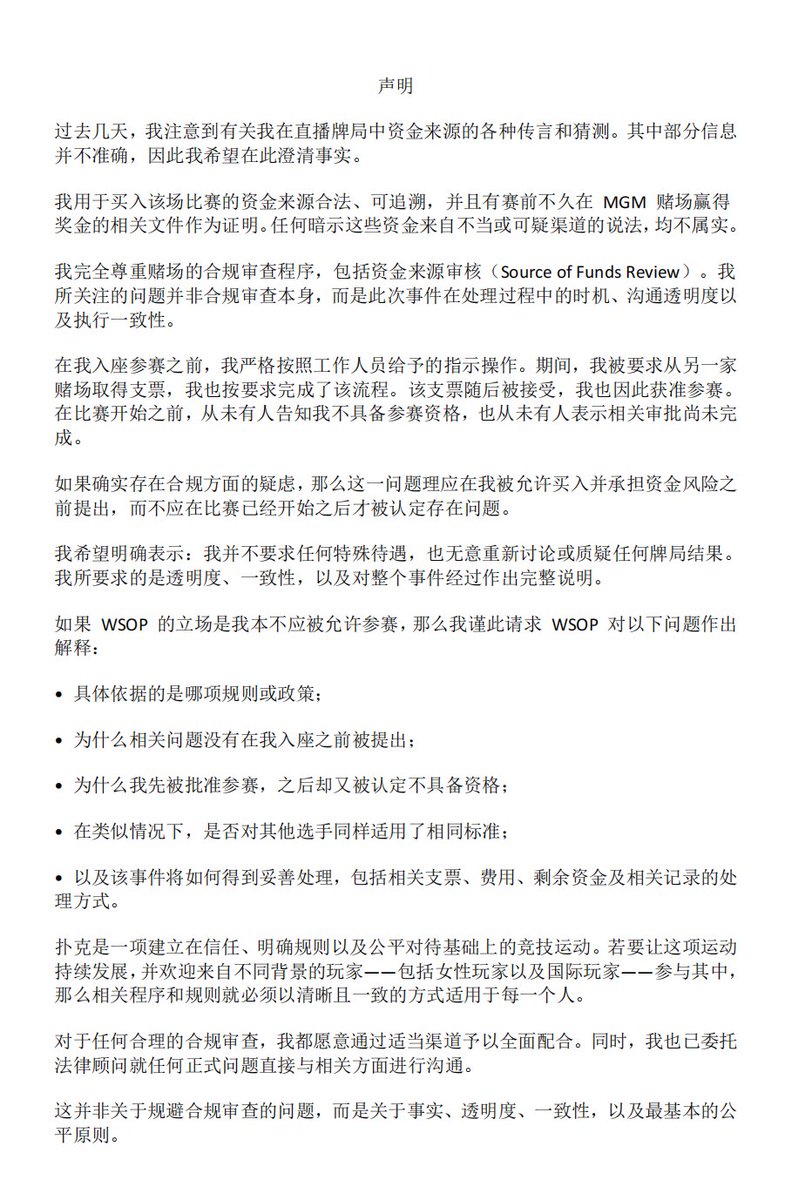 声明

过去几天，我注意到有关我在直播牌局中资金来源的各种传言和猜测。其中部分信息并不准确，因此我希望在此澄清事实。

我用于买入该场比赛的资金来源合法、可追溯，并且有赛前不久在 MGM 赌场赢得奖金的相关文件作为证明。任何暗示这些资金来自不当或可疑渠道的说法，均不属实。

我完全尊重赌场的合规审查程序，包括资金来源审核（Source of Funds Review）。我所关注的问题并非合规审查本身，而是此次事件在处理过程中的时机、沟通透明度以及执行一致性。

在我入座参赛之前，我严格按照工作人员给予的指示操作。期间，我被要求从另一家赌场取得支票，我也按要求完成了该流程。该支票随后被接受，我也因此获准参赛。在比赛开始之前，从未有人告知我不具备参赛资格，也从未有人表示相关审批尚未完成。

如果确实存在合规方面的疑虑，那么这一问题理应在我被允许买入并承担资金风险之前提出，而不应在比赛已经开始之后才被认定存在问题。

我希望明确表示：我并不要求任何特殊待遇，也无意重新讨论或质疑任何牌局结果。我所要求的是透明度、一致性，以及对整个事件经过作出完整说明。

如果 WSOP 的立场是我本不应被允许参赛，那么我谨此请求 WSOP 对以下问题作出解释：

• 具体依据的是哪项规则或政策；

• 为什么相关问题没有在我入座之前被提出；

• 为什么我先被批准参赛，之后却又被认定不具备资格；

• 在类似情况下，是否对其他选手同样适用了相同标准；

• 以及该事件将如何得到妥善处理，包括相关支票、费用、剩余资金及相关记录的处理方式。

扑克是一项建立在信任、明确规则以及公平对待基础上的竞技运动。若要让这项运动持续发展，并欢迎来自不同背景的玩家——包括女性玩家以及国际玩家——参与其中，那么相关程序和规则就必须以清晰且一致的方式适用于每一个人。

对于任何合理的合规审查，我都愿意通过适当渠道予以全面配合。同时，我也已委托法律顾问就任何正式问题直接与相关方面进行沟通。

这并非关于规避合规审查的问题，而是关于事实、透明度、一致性，以及最基本的公平原则。